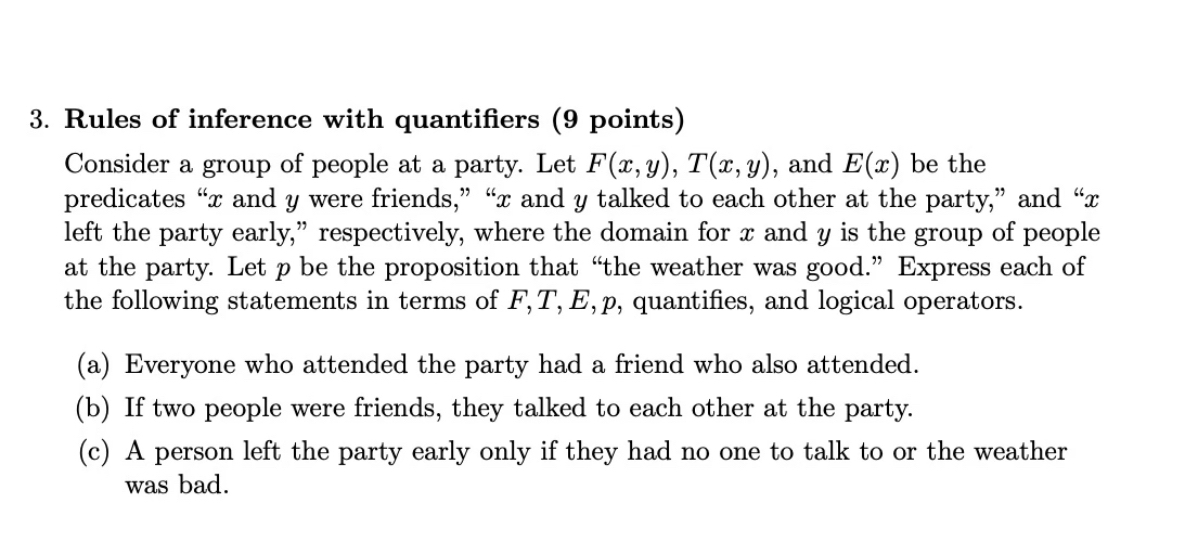 3. **Rules of inference with quantifiers (9 points)**

Consider a group of people at a party. Let $F(x, y)$, $T(x, y)$, and $E(x)$ be the predicates “$x$ and $y$ were friends,” “$x$ and $y$ talked to each other at the party,” and “$x$ left the party early,” respectively, where the domain for $x$ and $y$ is the group of people at the party. Let $p$ be the proposition that “the weather was good.” Express each of the following statements in terms of $F, T, E, p$, quantifies, and logical operators.

(a) Everyone who attended the party had a friend who also attended.

(b) If two people were friends, they talked to each other at the party.

(c) A person left the party early only if they had no one to talk to or the weather was bad.